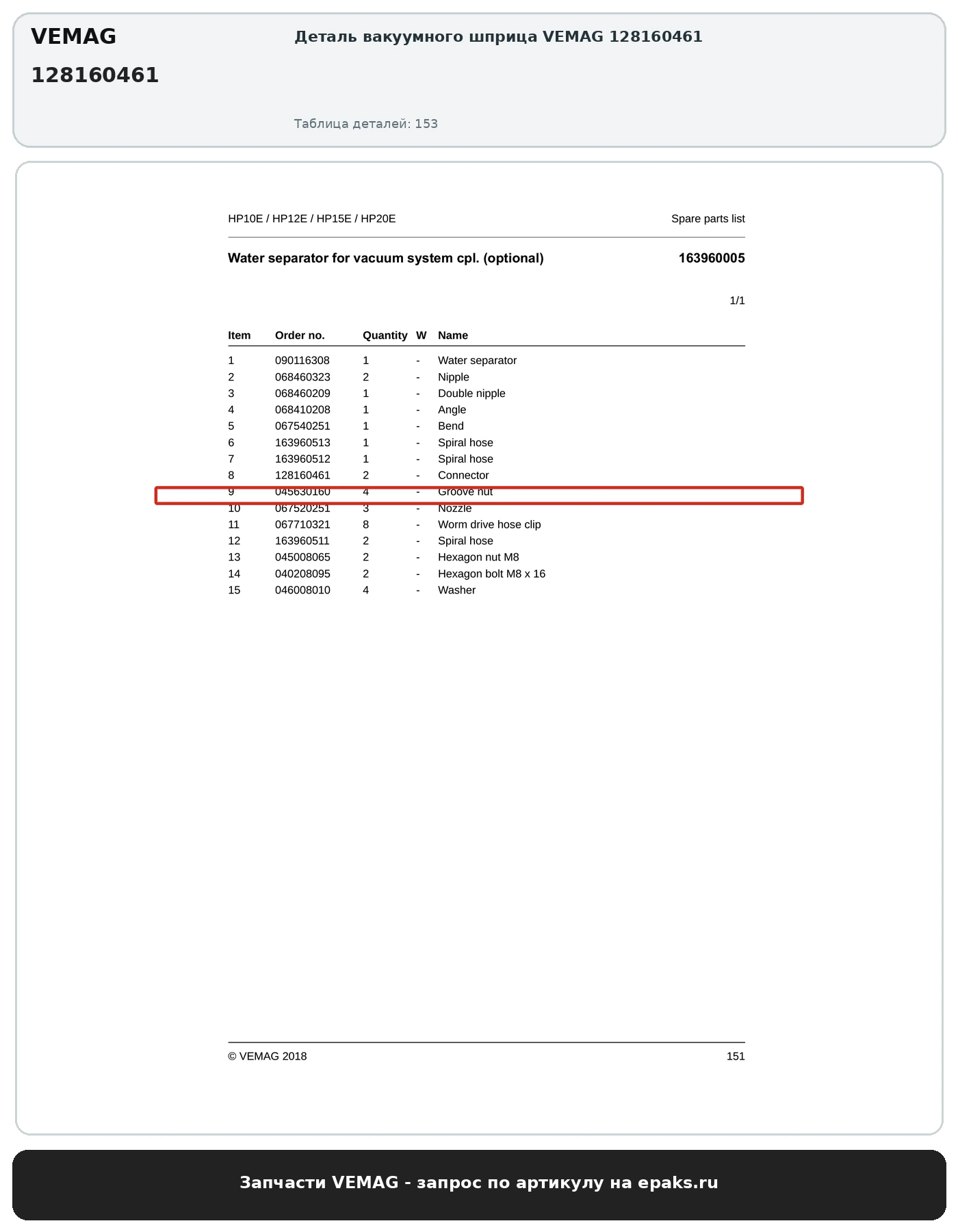 VEMAG
128160461

Деталь вакуумного шприца VEMAG 128160461

Таблица деталей: 153

HP10E / HP12E / HP15E / HP20E

Spare parts list

Water separator for vacuum system cpl. (optional)

163960005

1/1

| Item | Order no. | Quantity | W | Name |
|---|---|---|---|---|
| 1 | 090116308 | 1 | - | Water separator |
| 2 | 068460323 | 2 | - | Nipple |
| 3 | 068460209 | 1 | - | Double nipple |
| 4 | 068410208 | 1 | - | Angle |
| 5 | 067540251 | 1 | - | Bend |
| 6 | 163960513 | 1 | - | Spiral hose |
| 7 | 163960512 | 1 | - | Spiral hose |
| 8 | 128160461 | 2 | - | Connector |
| 9 | 045630160 | 4 | - | Groove nut |
| 10 | 067520251 | 3 | - | Nozzle |
| 11 | 067710321 | 8 | - | Worm drive hose clip |
| 12 | 163960511 | 2 | - | Spiral hose |
| 13 | 045008065 | 2 | - | Hexagon nut M8 |
| 14 | 040208095 | 2 | - | Hexagon bolt M8 x 16 |
| 15 | 046008010 | 4 | - | Washer |

© VEMAG 2018

151

Запчасти VEMAG - запрос по артикулу на epaks.ru